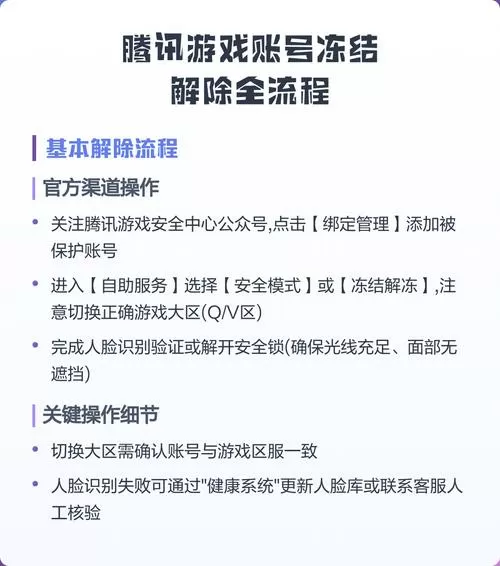 腾讯游戏账号冻结
解除全流程

基本解除流程

官方渠道操作

• 关注腾讯游戏安全中心公众号,点击【绑定管理】添加被保护账号

• 进入【自助服务】选择【安全模式】或【冻结解冻】,注意切换正确游戏大区(Q/V区)

• 完成人脸识别验证或解开安全锁(确保光线充足、面部无遮挡)

关键操作细节

• 切换大区需确认账号与游戏区服一致

• 人脸识别失败可通过"健康系统"更新人脸库或联系客服人工核验